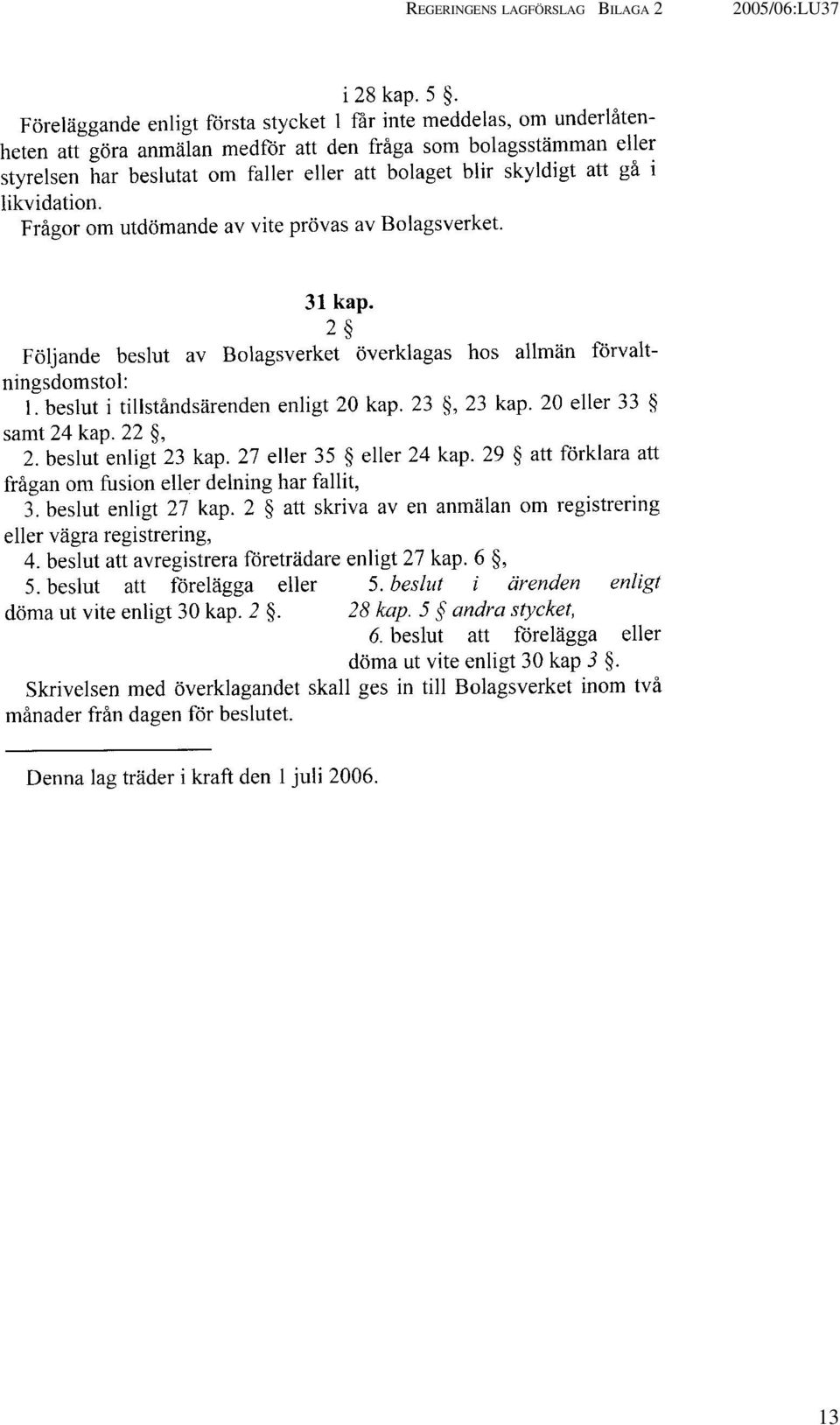 REGERINGENS LAGFÖRSLAG BILAGA 2 2005/06:LU37

i 28 kap. 5 §.

Föreläggande enligt första stycket 1 får inte meddelas, om underlåtenheten att göra anmälan medför att den fråga som bolagsstämman eller styrelsen har beslutat om faller eller att bolaget blir skyldigt att gå i likvidation.

Frågor om utdömande av vite prövas av Bolagsverket.

31 kap.

2 §

Följande beslut av Bolagsverket överklagas hos allmän förvaltningsdomstol:

1. beslut i tillståndsärenden enligt 20 kap. 23 §, 23 kap. 20 eller 33 § samt 24 kap. 22 §,

2. beslut enligt 23 kap. 27 eller 35 § eller 24 kap. 29 § att förklara att frågan om fusion eller delning har fallit,

3. beslut enligt 27 kap. 2 § att skriva av en anmälan om registrering eller vägra registrering,

4. beslut att avregistrera företrädare enligt 27 kap. 6 §,

5. beslut att förelägga eller döma ut vite enligt 30 kap. 2 §.

5. beslut i ärenden enligt 28 kap. 5 § andra stycket,

6. beslut att förelägga eller döma ut vite enligt 30 kap 3 §.

Skrivelsen med överklagandet skall ges in till Bolagsverket inom två månader från dagen för beslutet.

Denna lag träder i kraft den 1 juli 2006.

13